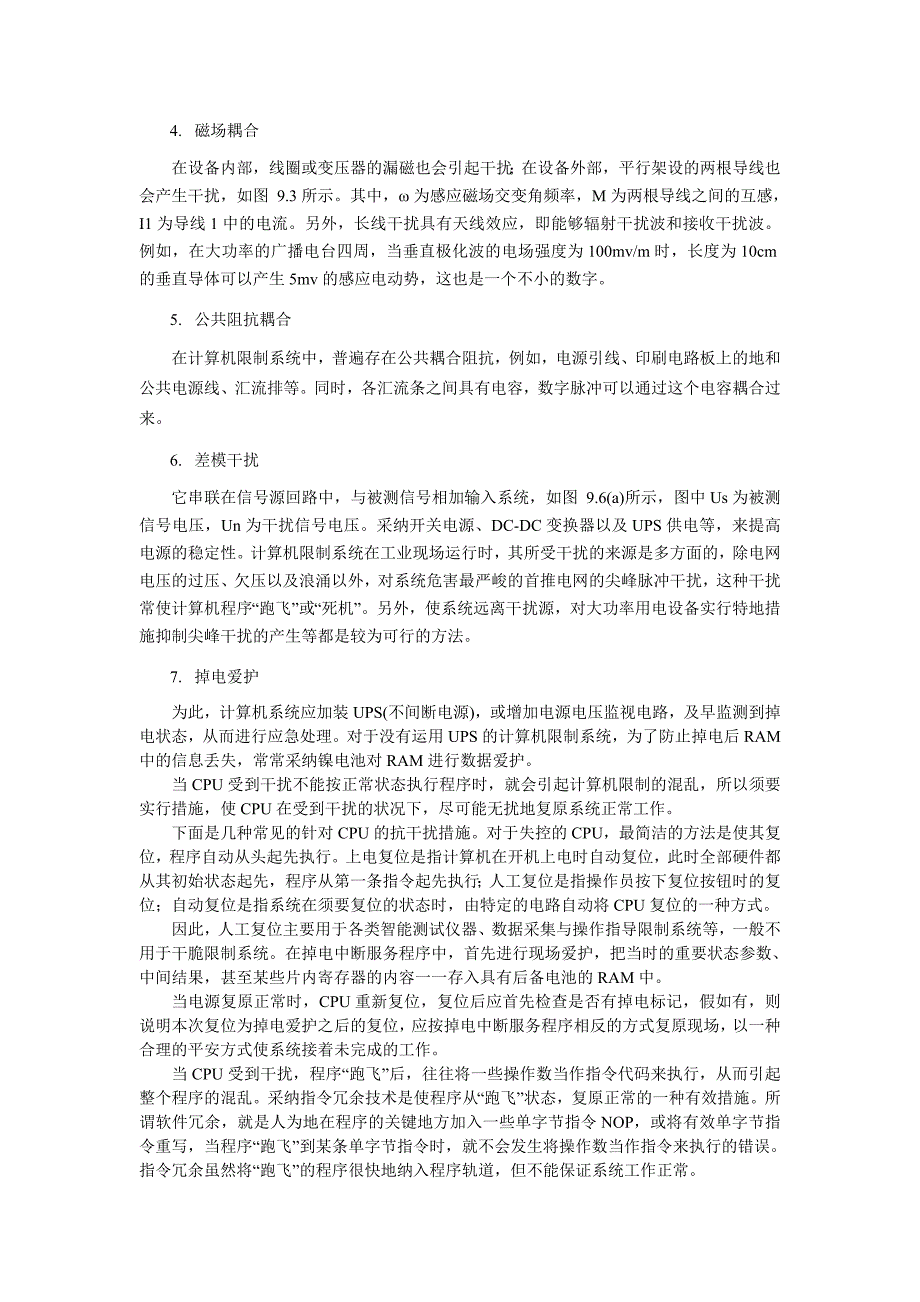 4. 磁场耦合

在设备内部，线圈或变压器的漏磁也会引起干扰;在设备外部，平行架设的两根导线也会产生干扰，如图 9.3 所示。其中，ω 为感应磁场交变角频率，M 为两根导线之间的互感，I1 为导线 1 中的电流。另外，长线干扰具有天线效应，即能够辐射干扰波和接收干扰波。例如，在大功率的广播电台四周，当垂直极化波的电场强度为 100mv/m 时，长度为 10cm 的垂直导体可以产生 5mv 的感应电动势，这也是一个不小的数字。

5. 公共阻抗耦合

在计算机限制系统中，普遍存在公共耦合阻抗，例如，电源引线、印刷电路板上的地和公共电源线、汇流排等。同时，各汇流条之间具有电容，数字脉冲可以通过这个电容耦合过来。

6. 差模干扰

它串联在信号源回路中，与被测信号相加输入系统，如图 9.6(a)所示，图中 Us 为被测信号电压，Un 为干扰信号电压。采纳开关电源、DC-DC 变换器以及 UPS 供电等，来提高电源的稳定性。计算机限制系统在工业现场运行时，其所受干扰的来源是多方面的，除电网电压的过压、欠压以及浪涌以外，对系统危害最严峻的首推电网的尖峰脉冲干扰，这种干扰常使计算机程序“跑飞”或“死机”。另外，使系统远离干扰源，对大功率用电设备实行特地措施抑制尖峰干扰的产生等都是较为可行的方法。

7. 掉电爱护

为此，计算机系统应加装 UPS(不间断电源)，或增加电源电压监视电路，及早监测到掉电状态，从而进行应急处理。对于没有运用 UPS 的计算机限制系统，为了防止掉电后 RAM 中的信息丢失，常常采纳镍电池对 RAM 进行数据爱护。

当 CPU 受到干扰不能按正常状态执行程序时，就会引起计算机限制的混乱，所以须要实行措施，使 CPU 在受到干扰的状况下，尽可能无扰地复原系统正常工作。

下面是几种常见的针对 CPU 的抗干扰措施。对于失控的 CPU，最简洁的方法是使其复位，程序自动从头起先执行。上电复位是指计算机在开机上电时自动复位，此时全部硬件都从其初始状态起先，程序从第一条指令起先执行;人工复位是指操作员按下复位按钮时的复位;自动复位是指系统在须要复位的状态时，由特定的电路自动将 CPU 复位的一种方式。

因此，人工复位主要用于各类智能测试仪器、数据采集与操作指导限制系统等，一般不用于干脆限制系统。在掉电中断服务程序中，首先进行现场爱护，把当时的重要状态参数、中间结果，甚至某些片内寄存器的内容一一存入具有后备电池的 RAM 中。

当电源复原正常时，CPU 重新复位，复位后应首先检查是否有掉电标记，假如有，则说明本次复位为掉电爱护之后的复位，应按掉电中断服务程序相反的方式复原现场，以一种合理的平安方式使系统接着未完成的工作。

当 CPU 受到干扰，程序“跑飞”后，往往将一些操作数当作指令代码来执行，从而引起整个程序的混乱。采纳指令冗余技术是使程序从“跑飞”状态，复原正常的一种有效措施。所谓软件冗余，就是人为地在程序的关键地方加入一些单字节指令 NOP，或将有效单字节指令重写，当程序“跑飞”到某条单字节指令时，就不会发生将操作数当作指令来执行的错误。指令冗余虽然将“跑飞”的程序很快地纳入程序轨道，但不能保证系统工作正常。